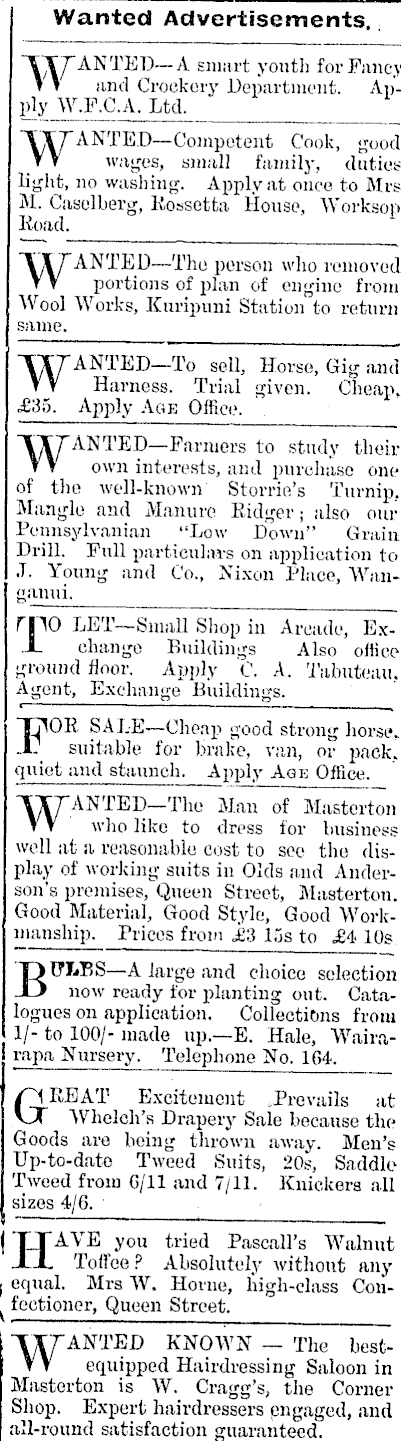 Wanted Advertisements.

WANTED—A smart youth for Fancy and Crockery Department. Apply W.F.C.A. Ltd.

WANTED—Competent Cook, good wages, small family, duties light, no washing. Apply at once to Mrs M. Caselberg, Rossetta House, Worksop Road.

WANTED—The person who removed portions of plan of engine from Wool Works, Kuripuni Station to return same.

WANTED—To sell, Horse, Gig and Harness. Trial given. Cheap, £35. Apply AGE Office.

WANTED—Farmers to study their own interests, and purchase one of the well-known Storrie's Turnip, Mangle and Manure Ridger; also our Pennsylvanian "Low Down" Grain Drill. Full particulars on application to J. Young and Co., Nixon Place, Wanganui.

TO LET—Small Shop in Arcade, Exchange Buildings Also office ground floor. Apply C. A. Tabuteau, Agent, Exchange Buildings.

FOR SALE—Cheap good strong horse, suitable for brake, van, or pack, quiet and staunch. Apply AGE Office.

WANTED—The Man of Masterton who like to dress for business well at a reasonable cost to see the display of working suits in Olds and Anderson's premises, Queen Street, Masterton. Good Material, Good Style, Good Workmanship. Prices from £3 15s to £4 10s

BULBS—A large and choice selection now ready for planting out. Catalogues on application. Collections from 1/- to 100/- made up.—E. Hale, Wairarapa Nursery. Telephone No. 164.

GREAT Excitement Prevails at Whelch's Drapery Sale because the Goods are being thrown away. Men's Up-to-date Tweed Suits, 20s, Saddle Tweed from 6/11 and 7/11. Knickers all sizes 4/6.

HAVE you tried Pascall's Walnut Toffee? Absolutely without any equal. Mrs W. Horne, high-class Confectioner, Queen Street.

WANTED KNOWN — The best-equipped Hairdressing Saloon in Masterton is W. Cragg's, the Corner Shop. Expert hairdressers engaged, and all-round satisfaction guaranteed.